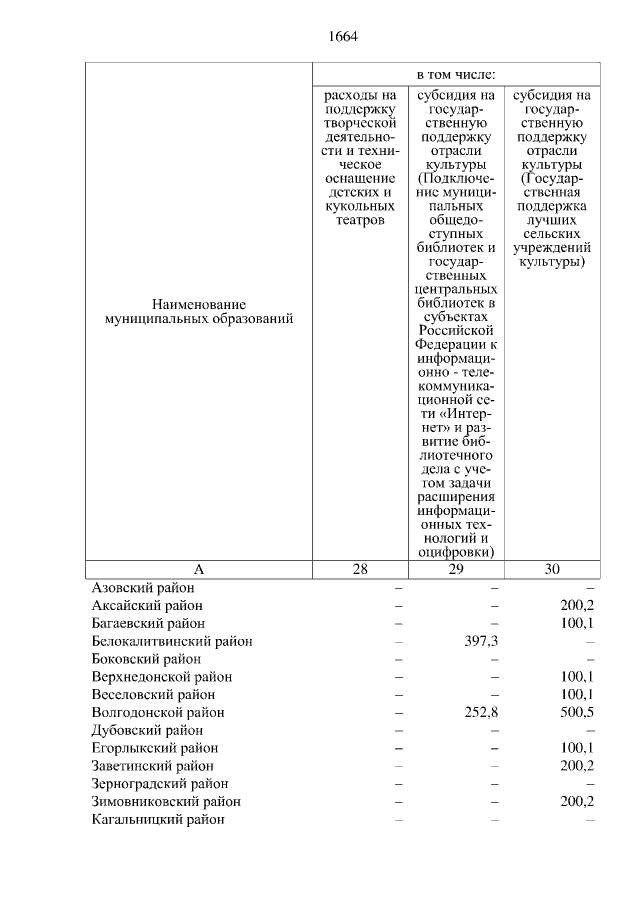 1664

| Наименование муниципальных образований | в том числе: | | |
|---|---|---|---|
| | расходы на поддержку творческой деятельности и техническое оснащение детских и кукольных театров | субсидия на государственную поддержку отрасли культуры (Подключение муниципальных общедоступных библиотек и государственных центральных библиотек в субъектах Российской Федерации к информационно - телекоммуникационной сети «Интернет» и развитие библиотечного дела с учетом задачи расширения информационных технологий и оцифровки) | субсидия на государственную поддержку отрасли культуры (Государственная поддержка лучших сельских учреждений культуры) |
| А | 28 | 29 | 30 |
| Азовский район | – | – | – |
| Аксайский район | – | – | 200,2 |
| Багаевский район | – | – | 100,1 |
| Белокалитвинский район | – | 397,3 | – |
| Боковский район | – | – | – |
| Верхнедонской район | – | – | 100,1 |
| Веселовский район | – | – | 100,1 |
| Волгодонской район | – | 252,8 | 500,5 |
| Дубовский район | – | – | – |
| Егорлыкский район | – | – | 100,1 |
| Заветинский район | – | – | 200,2 |
| Зерноградский район | – | – | – |
| Зимовниковский район | – | – | 200,2 |
| Кагальницкий район | – | – | – |